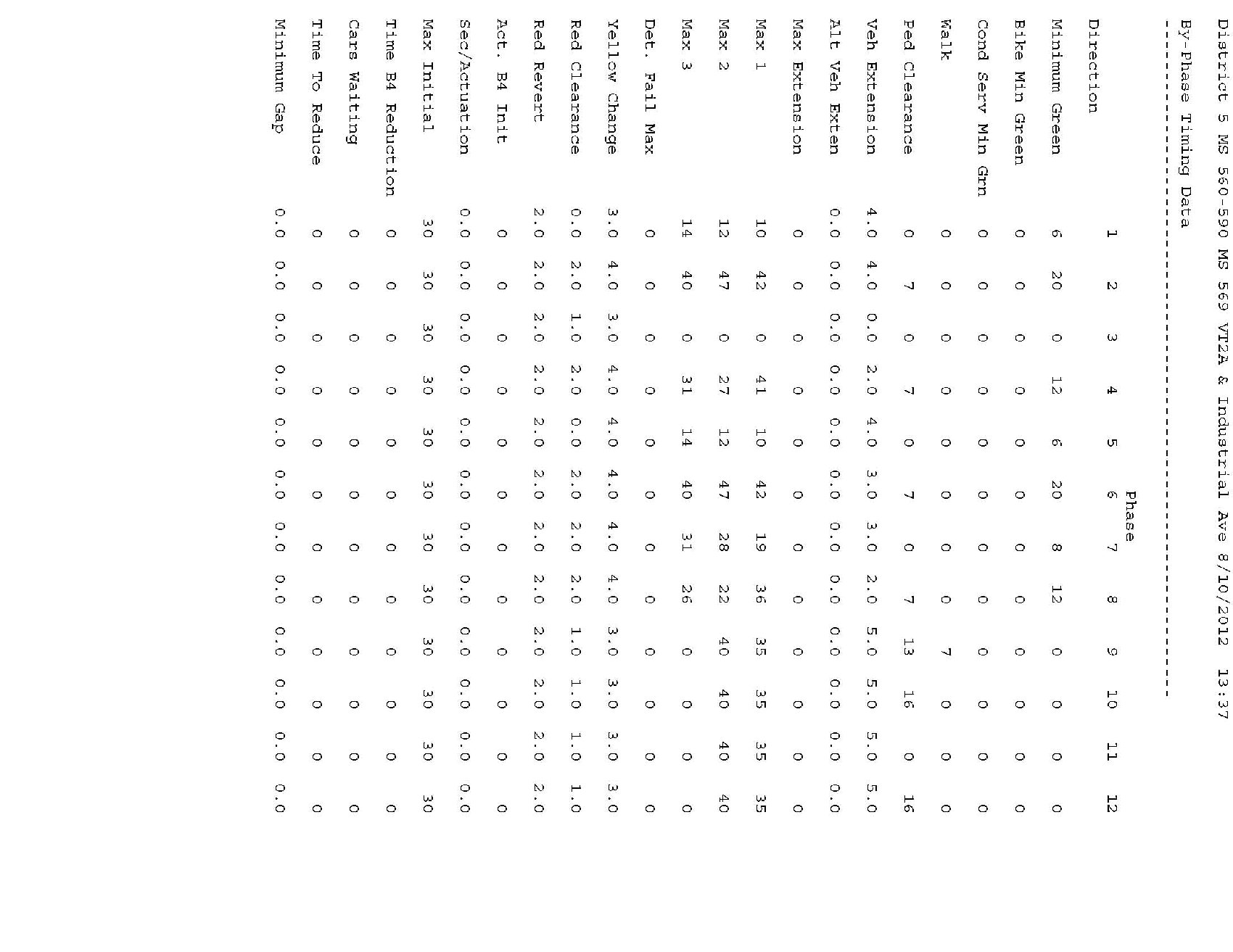 District 5 MS 560-590 MS 569 VT2A & Industrial Ave 8/10/2012 13:37

By-Phase Timing Data

Phase

| Direction | 1 | 2 | 3 | 4 | 5 | 6 | 7 | 8 | 9 | 10 | 11 | 12 |
|---|---|---|---|---|---|---|---|---|---|---|---|---|
| Minimum Green | 6 | 20 | 0 | 12 | 6 | 20 | 8 | 12 | 0 | 0 | 0 | 0 |
| Bike Min Green | 0 | 0 | 0 | 0 | 0 | 0 | 0 | 0 | 0 | 0 | 0 | 0 |
| Cond Serv Min Grn | 0 | 0 | 0 | 0 | 0 | 0 | 0 | 0 | 0 | 0 | 0 | 0 |
| Walk | 0 | 0 | 0 | 0 | 0 | 0 | 0 | 0 | 7 | 0 | 0 | 0 |
| Ped Clearance | 0 | 7 | 0 | 7 | 0 | 7 | 0 | 7 | 13 | 16 | 0 | 16 |
| Veh Extension | 4.0 | 4.0 | 0.0 | 2.0 | 4.0 | 3.0 | 3.0 | 2.0 | 5.0 | 5.0 | 5.0 | 5.0 |
| Alt Veh Exten | 0.0 | 0.0 | 0.0 | 0.0 | 0.0 | 0.0 | 0.0 | 0.0 | 0.0 | 0.0 | 0.0 | 0.0 |
| Max Extension | 0 | 0 | 0 | 0 | 0 | 0 | 0 | 0 | 0 | 0 | 0 | 0 |
| Max 1 | 10 | 42 | 0 | 41 | 10 | 42 | 19 | 36 | 35 | 35 | 35 | 35 |
| Max 2 | 12 | 47 | 0 | 27 | 12 | 47 | 28 | 22 | 40 | 40 | 40 | 40 |
| Max 3 | 14 | 40 | 0 | 31 | 14 | 40 | 31 | 26 | 0 | 0 | 0 | 0 |
| Det. Fail Max | 0 | 0 | 0 | 0 | 0 | 0 | 0 | 0 | 0 | 0 | 0 | 0 |
| Yellow Change | 3.0 | 4.0 | 3.0 | 4.0 | 4.0 | 4.0 | 4.0 | 4.0 | 3.0 | 3.0 | 3.0 | 3.0 |
| Red Clearance | 0.0 | 2.0 | 1.0 | 2.0 | 0.0 | 2.0 | 2.0 | 2.0 | 1.0 | 1.0 | 1.0 | 1.0 |
| Red Revert | 2.0 | 2.0 | 2.0 | 2.0 | 2.0 | 2.0 | 2.0 | 2.0 | 2.0 | 2.0 | 2.0 | 2.0 |
| Act. B4 Init | 0 | 0 | 0 | 0 | 0 | 0 | 0 | 0 | 0 | 0 | 0 | 0 |
| Sec/Actuation | 0.0 | 0.0 | 0.0 | 0.0 | 0.0 | 0.0 | 0.0 | 0.0 | 0.0 | 0.0 | 0.0 | 0.0 |
| Max Initial | 30 | 30 | 30 | 30 | 30 | 30 | 30 | 30 | 30 | 30 | 30 | 30 |
| Time B4 Reduction | 0 | 0 | 0 | 0 | 0 | 0 | 0 | 0 | 0 | 0 | 0 | 0 |
| Cars Waiting | 0 | 0 | 0 | 0 | 0 | 0 | 0 | 0 | 0 | 0 | 0 | 0 |
| Time To Reduce | 0 | 0 | 0 | 0 | 0 | 0 | 0 | 0 | 0 | 0 | 0 | 0 |
| Minimum Gap | 0.0 | 0.0 | 0.0 | 0.0 | 0.0 | 0.0 | 0.0 | 0.0 | 0.0 | 0.0 | 0.0 | 0.0 |